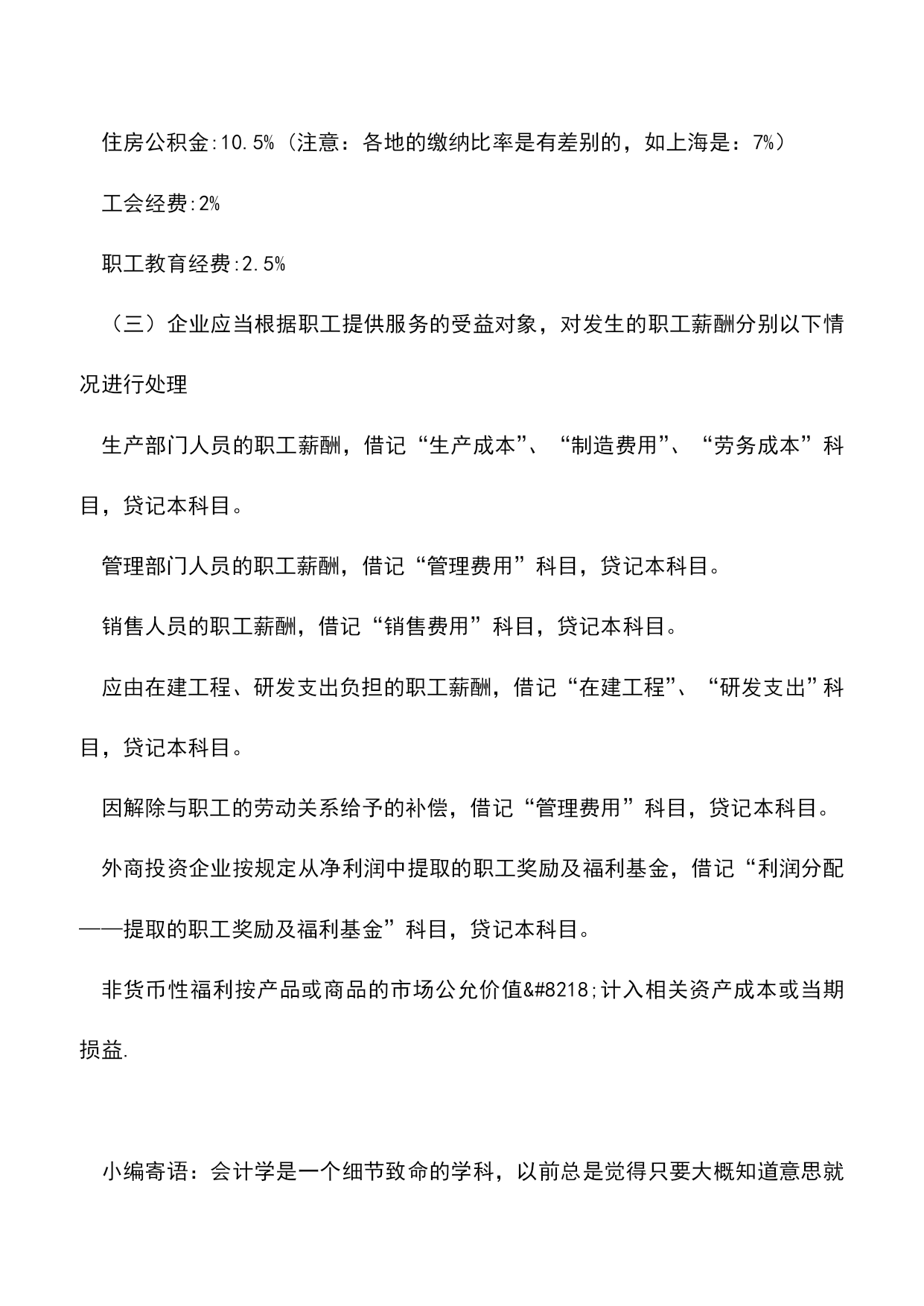 住房公积金:10.5%（注意：各地的缴纳比率是有差别的，如上海是：7%）

工会经费:2%

职工教育经费:2.5%

（三）企业应当根据职工提供服务的受益对象，对发生的职工薪酬分别以下情况进行处理

生产部门人员的职工薪酬，借记“生产成本”、“制造费用”、“劳务成本”科目，贷记本科目。

管理部门人员的职工薪酬，借记“管理费用”科目，贷记本科目。

销售人员的职工薪酬，借记“销售费用”科目，贷记本科目。

应由在建工程、研发支出负担的职工薪酬，借记“在建工程”、“研发支出”科目，贷记本科目。

因解除与职工的劳动关系给予的补偿，借记“管理费用”科目，贷记本科目。

外商投资企业按规定从净利润中提取的职工奖励及福利基金，借记“利润分配——提取的职工奖励及福利基金”科目，贷记本科目。

非货币性福利按产品或商品的市场公允价值&#8218;计入相关资产成本或当期损益.

小编寄语：会计学是一个细节致命的学科，以前总是觉得只要大概知道意思就